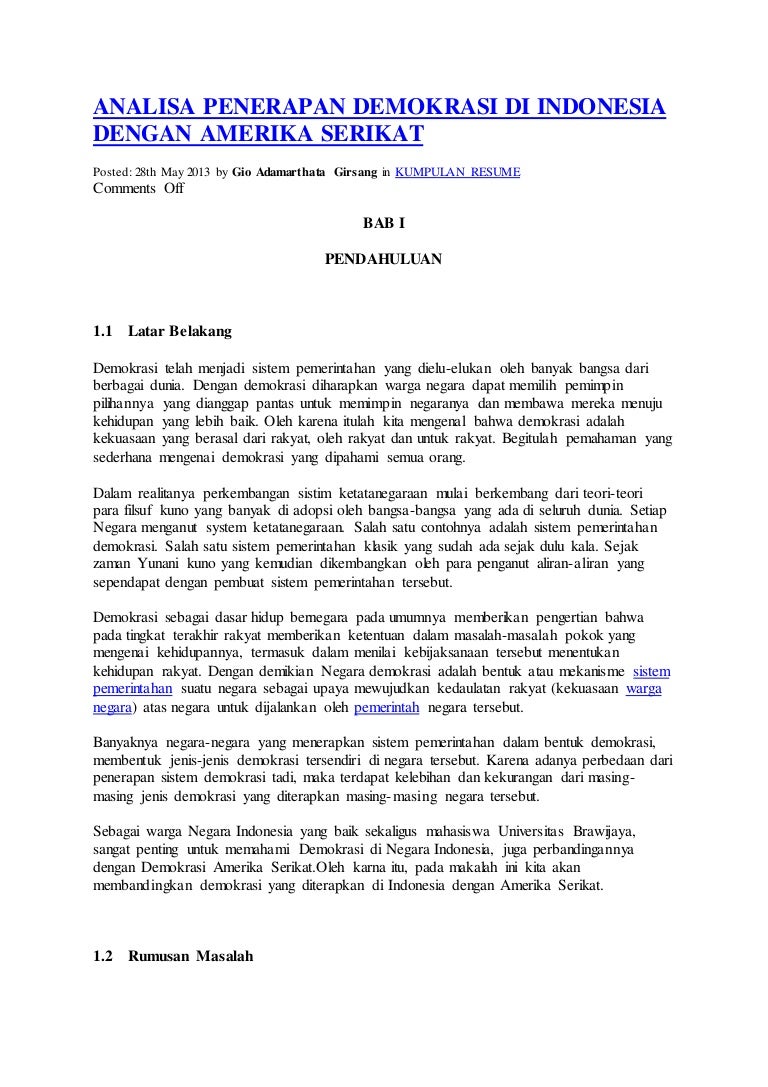 ANALISA PENERAPAN DEMOKRASI DI INDONESIA DENGAN AMERIKA SERIKAT

Posted: 28th May 2013 by Gio Adamarthata Girsang in KUMPULAN RESUME
Comments Off

BAB I

PENDAHULUAN

1.1 Latar Belakang

Demokrasi telah menjadi sistem pemerintahan yang dielu-elukan oleh banyak bangsa dari berbagai dunia. Dengan demokrasi diharapkan warga negara dapat memilih pemimpin pilihannya yang dianggap pantas untuk memimpin negaranya dan membawa mereka menuju kehidupan yang lebih baik. Oleh karena itulah kita mengenal bahwa demokrasi adalah kekuasaan yang berasal dari rakyat, oleh rakyat dan untuk rakyat. Begitulah pemahaman yang sederhana mengenai demokrasi yang dipahami semua orang.

Dalam realitanya perkembangan sistim ketatanegaraan mulai berkembang dari teori-teori para filsuf kuno yang banyak di adopsi oleh bangsa-bangsa yang ada di seluruh dunia. Setiap Negara menganut system ketatanegaraan. Salah satu contohnya adalah sistem pemerintahan demokrasi. Salah satu sistem pemerintahan klasik yang sudah ada sejak dulu kala. Sejak zaman Yunani kuno yang kemudian dikembangkan oleh para penganut aliran-aliran yang sependapat dengan pembuat sistem pemerintahan tersebut.

Demokrasi sebagai dasar hidup bernegara pada umumnya memberikan pengertian bahwa pada tingkat terakhir rakyat memberikan ketentuan dalam masalah-masalah pokok yang mengenai kehidupannya, termasuk dalam menilai kebijaksanaan tersebut menentukan kehidupan rakyat. Dengan demikian Negara demokrasi adalah bentuk atau mekanisme sistem pemerintahan suatu negara sebagai upaya mewujudkan kedaulatan rakyat (kekuasaan warga negara) atas negara untuk dijalankan oleh pemerintah negara tersebut.

Banyaknya negara-negara yang menerapkan sistem pemerintahan dalam bentuk demokrasi, membentuk jenis-jenis demokrasi tersendiri di negara tersebut. Karena adanya perbedaan dari penerapan sistem demokrasi tadi, maka terdapat kelebihan dan kekurangan dari masing-masing jenis demokrasi yang diterapkan masing-masing negara tersebut.

Sebagai warga Negara Indonesia yang baik sekaligus mahasiswa Universitas Brawijaya, sangat penting untuk memahami Demokrasi di Negara Indonesia, juga perbandingannya dengan Demokrasi Amerika Serikat.Oleh karna itu, pada makalah ini kita akan membandingkan demokrasi yang diterapkan di Indonesia dengan Amerika Serikat.

1.2 Rumusan Masalah